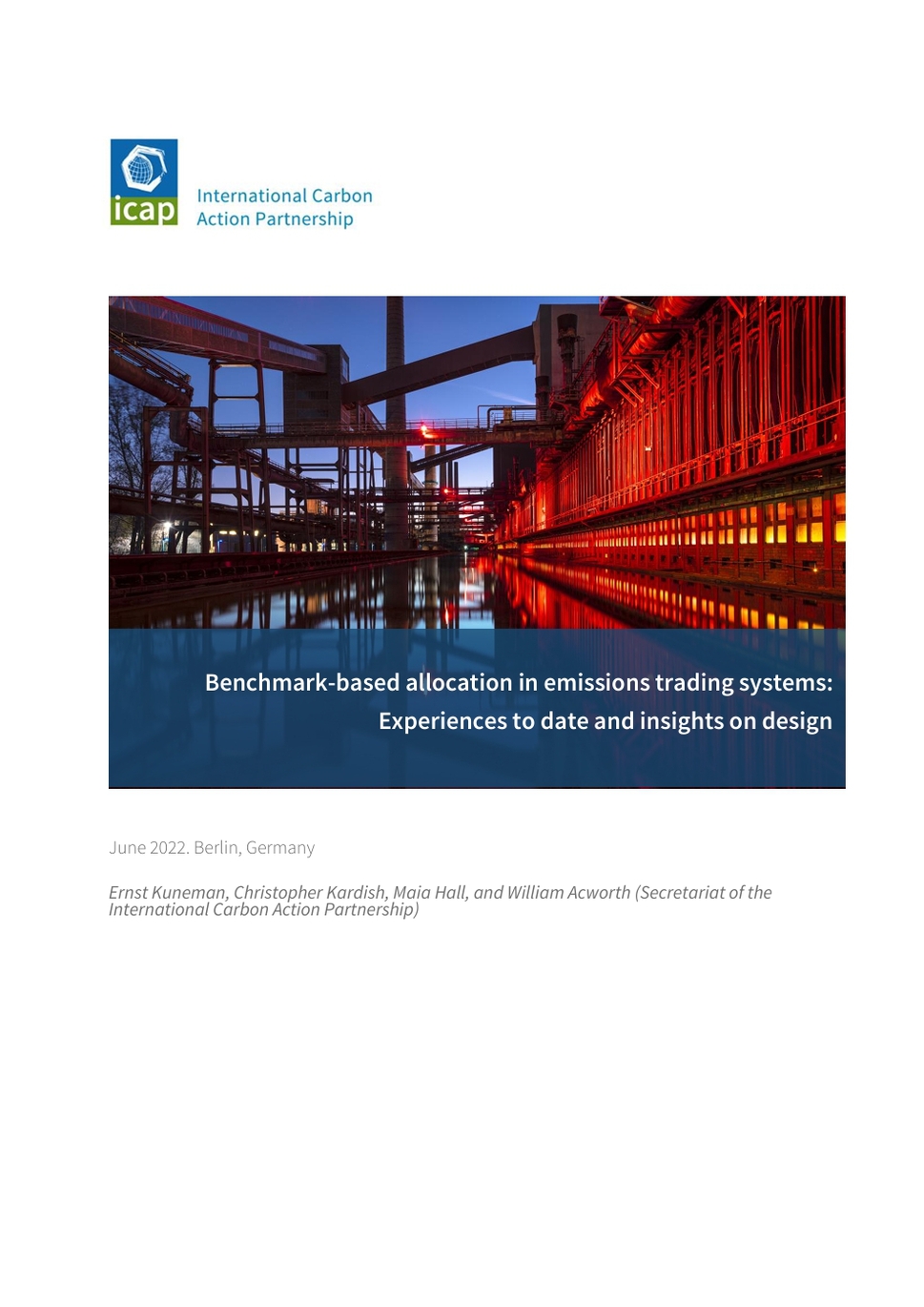 icap

International Carbon Action Partnership

Benchmark-based allocation in emissions trading systems: Experiences to date and insights on design

June 2022. Berlin, Germany

Ernst Kuneman, Christopher Kardish, Maia Hall, and William Acworth (Secretariat of the International Carbon Action Partnership)